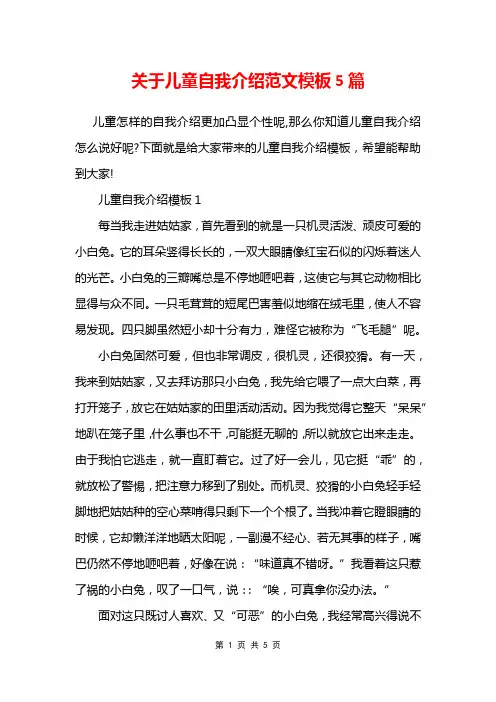 关于儿童自我介绍范文模板5篇

儿童怎样的自我介绍更加凸显个性呢,那么你知道儿童自我介绍怎么说好呢?下面就是给大家带来的儿童自我介绍模板，希望能帮助到大家!

儿童自我介绍模板1

每当我走进姑姑家，首先看到的就是一只机灵活泼、顽皮可爱的小白兔。它的耳朵竖得长长的，一双大眼睛像红宝石似的闪烁着迷人的光芒。小白兔的三瓣嘴总是不停地咂吧着，这使它与其它动物相比显得与众不同。一只毛茸茸的短尾巴害羞似地缩在绒毛里，使人不容易发现。四只脚虽然短小却十分有力，难怪它被称为“飞毛腿”呢。

小白兔固然可爱，但也非常调皮，很机灵，还很狡猾。有一天，我来到姑姑家，又去拜访那只小白兔，我先给它喂了一点大白菜，再打开笼子，放它在姑姑家的田里活动活动。因为我觉得它整天“呆呆”地趴在笼子里，什么事也不干，可能挺无聊的，所以就放它出来走走。由于我怕它逃走，就一直盯着它。过了好一会儿，见它挺“乖”的，就放松了警惕，把注意力移到了别处。而机灵、狡猾的小白兔轻手轻脚地把姑姑种的空心菜啃得只剩下一个个根了。当我冲着它瞪眼睛的时候，它却懒洋洋地晒太阳呢，一副漫不经心、若无其事的样子，嘴巴仍然不停地咂吧着，好像在说：“味道真不错呀。”我看着这只惹了祸的小白兔，叹了一口气，说：：“唉，可真拿你没办法。”

面对这只既讨人喜欢、又“可恶”的小白兔，我经常高兴得说不

第 1 页 共 5 页